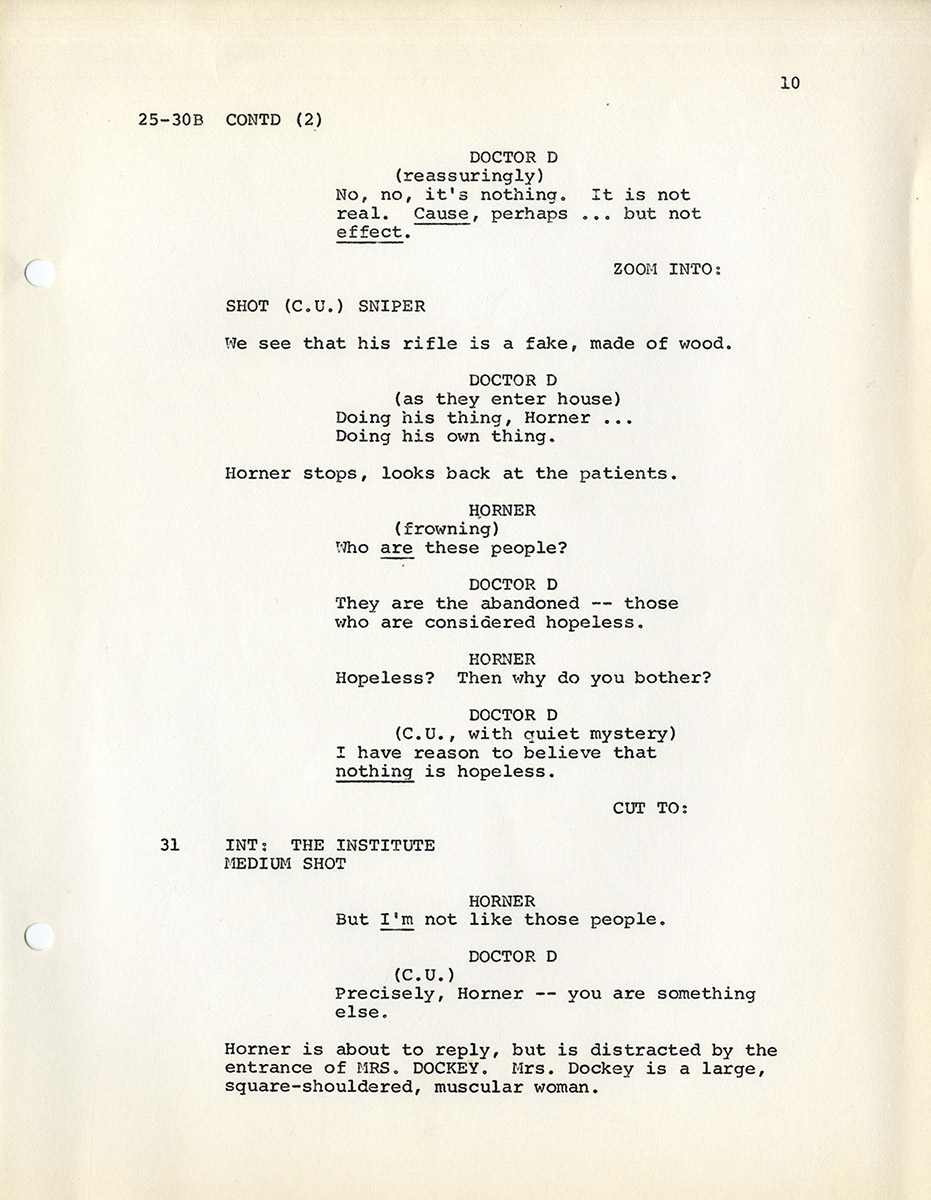 10

25-30B CONTD (2)

DOCTOR D
(reassuringly)
No, no, it's nothing. It is not real. Cause, perhaps ... but not effect.

ZOOM INTO:

SHOT (C.U.) SNIPER

We see that his rifle is a fake, made of wood.

DOCTOR D
(as they enter house)
Doing his thing, Horner ...
Doing his own thing.

Horner stops, looks back at the patients.

HORNER
(frowning)
Who are these people?

DOCTOR D
They are the abandoned -- those who are considered hopeless.

HORNER
Hopeless? Then why do you bother?

DOCTOR D
(C.U., with quiet mystery)
I have reason to believe that nothing is hopeless.

CUT TO:

31 INT: THE INSTITUTE
MEDIUM SHOT

HORNER
But I'm not like those people.

DOCTOR D
(C.U.)
Precisely, Horner -- you are something else.

Horner is about to reply, but is distracted by the entrance of MRS. DOCKEY. Mrs. Dockey is a large, square-shouldered, muscular woman.